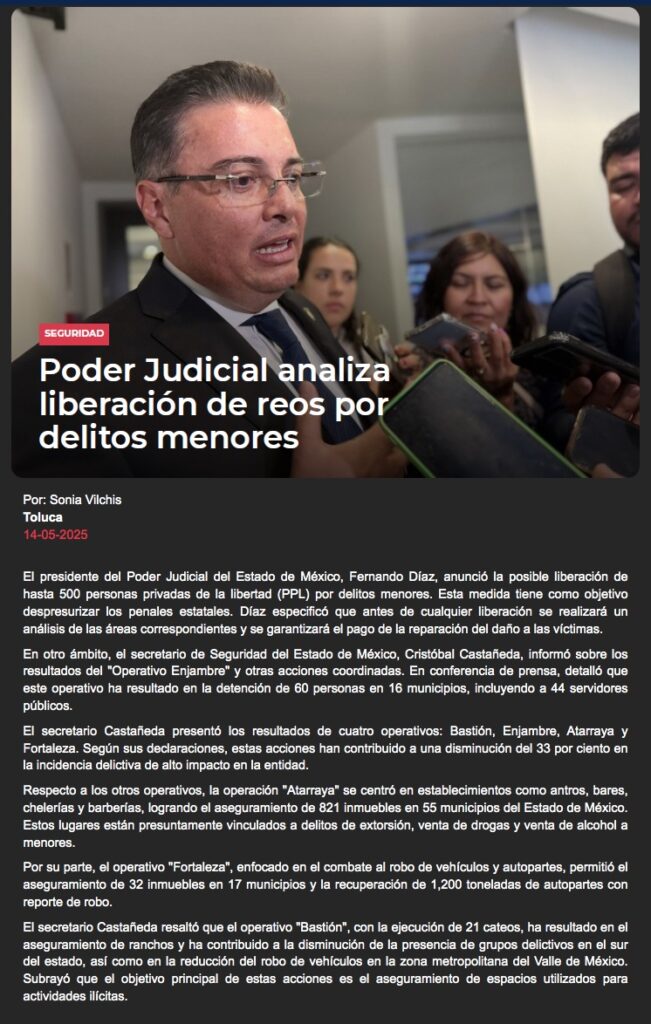 SEGURIDAD

Poder Judicial analiza liberación de reos por delitos menores

Por: Sonia Vilchis
Toluca
14-05-2025

El presidente del Poder Judicial del Estado de México, Fernando Díaz, anunció la posible liberación de hasta 500 personas privadas de la libertad (PPL) por delitos menores. Esta medida tiene como objetivo despresurizar los penales estatales. Díaz especificó que antes de cualquier liberación se realizará un análisis de las áreas correspondientes y se garantizará el pago de la reparación del daño a las víctimas.

En otro ámbito, el secretario de Seguridad del Estado de México, Cristóbal Castañeda, informó sobre los resultados del "Operativo Enjambre" y otras acciones coordinadas. En conferencia de prensa, detalló que este operativo ha resultado en la detención de 60 personas en 16 municipios, incluyendo a 44 servidores públicos.

El secretario Castañeda presentó los resultados de cuatro operativos: Bastión, Enjambre, Atarraya y Fortaleza. Según sus declaraciones, estas acciones han contribuido a una disminución del 33 por ciento en la incidencia delictiva de alto impacto en la entidad.

Respecto a los otros operativos, la operación "Atarraya" se centró en establecimientos como antros, bares, chelerías y barberías, logrando el aseguramiento de 821 inmuebles en 55 municipios del Estado de México. Estos lugares están presuntamente vinculados a delitos de extorsión, venta de drogas y venta de alcohol a menores.

Por su parte, el operativo "Fortaleza", enfocado en el combate al robo de vehículos y autopartes, permitió el aseguramiento de 32 inmuebles en 17 municipios y la recuperación de 1,200 toneladas de autopartes con reporte de robo.

El secretario Castañeda resaltó que el operativo "Bastión", con la ejecución de 21 cateos, ha resultado en el aseguramiento de ranchos y ha contribuido a la disminución de la presencia de grupos delictivos en el sur del estado, así como en la reducción del robo de vehículos en la zona metropolitana del Valle de México. Subrayó que el objetivo principal de estas acciones es el aseguramiento de espacios utilizados para actividades ilícitas.